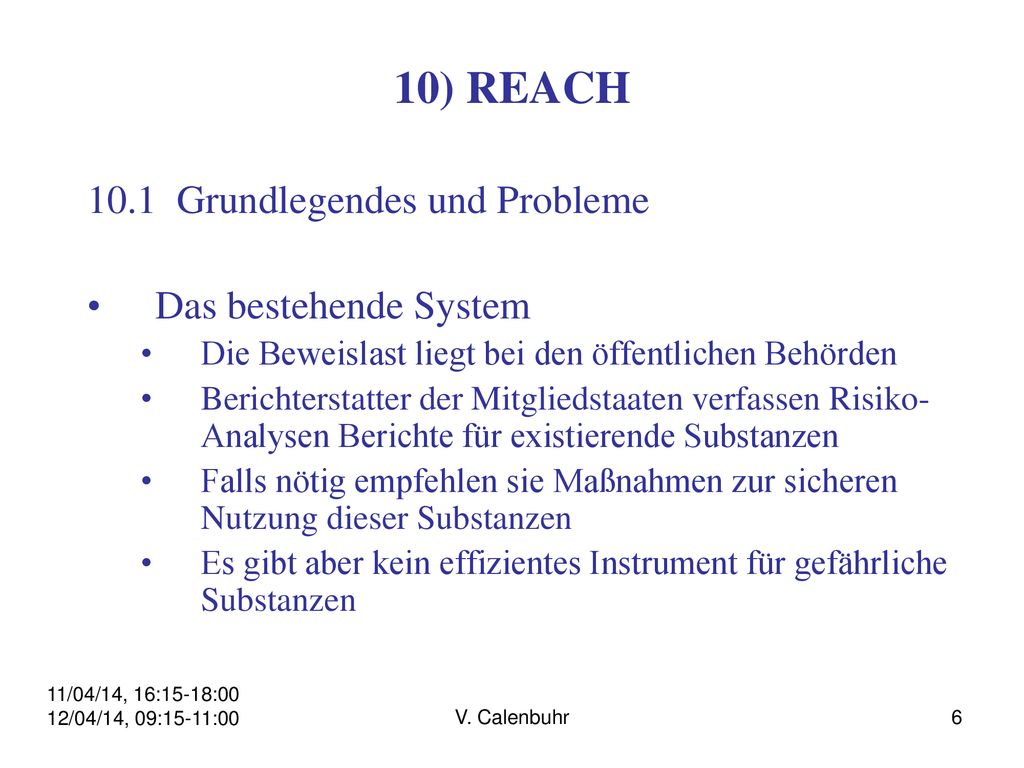 10) REACH

10.1 Grundlegendes und Probleme

• Das bestehende System
  • Die Beweislast liegt bei den öffentlichen Behörden
  • Berichterstatter der Mitgliedstaaten verfassen Risiko-Analysen Berichte für existierende Substanzen
  • Falls nötig empfehlen sie Maßnahmen zur sicheren Nutzung dieser Substanzen
  • Es gibt aber kein effizientes Instrument für gefährliche Substanzen

11/04/14, 16:15-18:00
12/04/14, 09:15-11:00

V. Calenbuhr

6